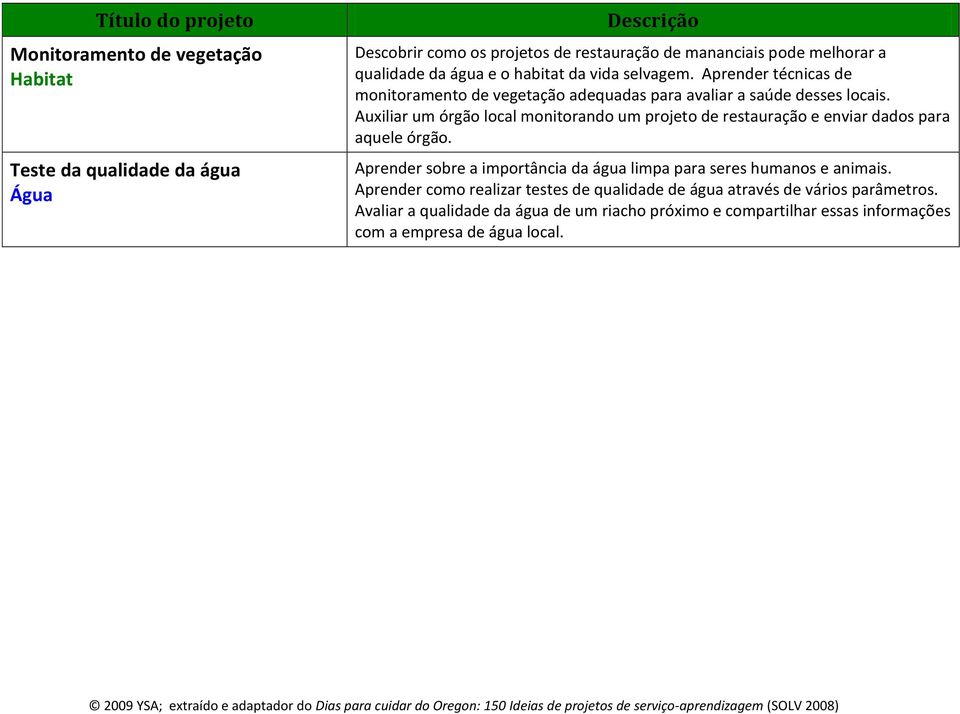 | Título do projeto | Descrição |
|---|---|
| Monitoramento de vegetação Habitat | Descobrir como os projetos de restauração de mananciais pode melhorar a qualidade da água e o habitat da vida selvagem. Aprender técnicas de monitoramento de vegetação adequadas para avaliar a saúde desses locais. Auxiliar um órgão local monitorando um projeto de restauração e enviar dados para aquele órgão. |
| Teste da qualidade da água Água | Aprender sobre a importância da água limpa para seres humanos e animais. Aprender como realizar testes de qualidade de água através de vários parâmetros. Avaliar a qualidade da água de um riacho próximo e compartilhar essas informações com a empresa de água local. |

© 2009 YSA; extraído e adaptador do Dias para cuidar do Oregon: 150 Ideias de projetos de serviço-aprendizagem (SOLV 2008)